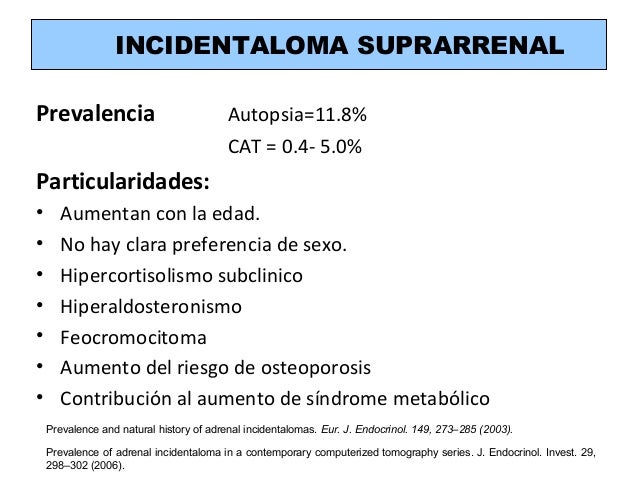 INCIDENTALOMA SUPRARRENAL

Prevalencia Autopsia=11.8%
CAT = 0.4- 5.0%

Particularidades:
• Aumentan con la edad.
• No hay clara preferencia de sexo.
• Hipercortisolismo subclinico
• Hiperaldosteronismo
• Feocromocitoma
• Aumento del riesgo de osteoporosis
• Contribución al aumento de síndrome metabólico

Prevalence and natural history of adrenal incidentalomas. Eur. J. Endocrinol. 149, 273–285 (2003).

Prevalence of adrenal incidentaloma in a contemporary computerized tomography series. J. Endocrinol. Invest. 29, 298–302 (2006).